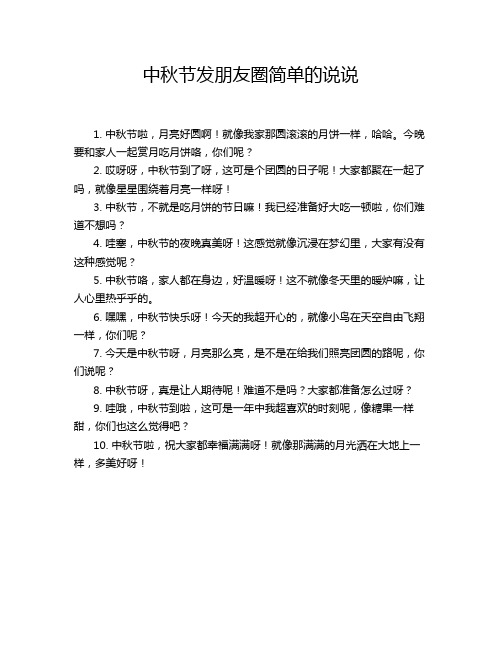 中秋节发朋友圈简单的说说

1. 中秋节啦，月亮好圆啊！就像我家那圆滚滚的月饼一样，哈哈。今晚要和家人一起赏月吃月饼咯，你们呢？

2. 哎呀呀，中秋节到了呀，这可是个团圆的日子呢！大家都聚在一起了吗，就像星星围绕着月亮一样呀！

3. 中秋节，不就是吃月饼的节日嘛！我已经准备好大吃一顿啦，你们难道不想吗？

4. 哇塞，中秋节的夜晚真美呀！这感觉就像沉浸在梦幻里，大家有没有这种感觉呢？

5. 中秋节咯，家人都在身边，好温暖呀！这不就像冬天里的暖炉嘛，让人心里热乎乎的。

6. 嘿嘿，中秋节快乐呀！今天的我超开心的，就像小鸟在天空自由飞翔一样，你们呢？

7. 今天是中秋节呀，月亮那么亮，是不是在给我们照亮团圆的路呢，你们说呢？

8. 中秋节呀，真是让人期待呢！难道不是吗？大家都准备怎么过呀？

9. 哇哦，中秋节到啦，这可是一年中我超喜欢的时刻呢，像糖果一样甜，你们也这么觉得吧？

10. 中秋节啦，祝大家都幸福满满呀！就像那满满的月光洒在大地上一样，多美好呀！